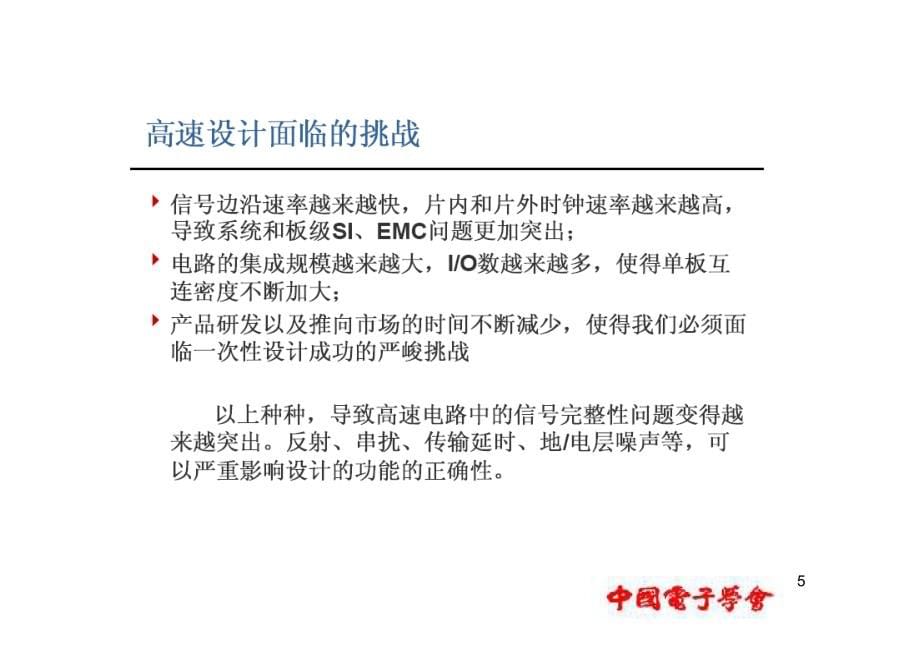 高速设计面临的挑战

信号边沿速率越来越快，片内和片外时钟速率越来越高，导致系统和板级SI、EMC问题更加突出；

电路的集成规模越来越大，I/O数越来越多，使得单板互连密度不断加大；

产品研发以及推向市场的时间不断减少，使得我们必须面临一次性设计成功的严峻挑战

以上种种，导致高速电路中的信号完整性问题变得越来越突出。反射、串扰、传输延时、地/电层噪声等，可以严重影响设计的功能的正确性。

5

中國電子學會